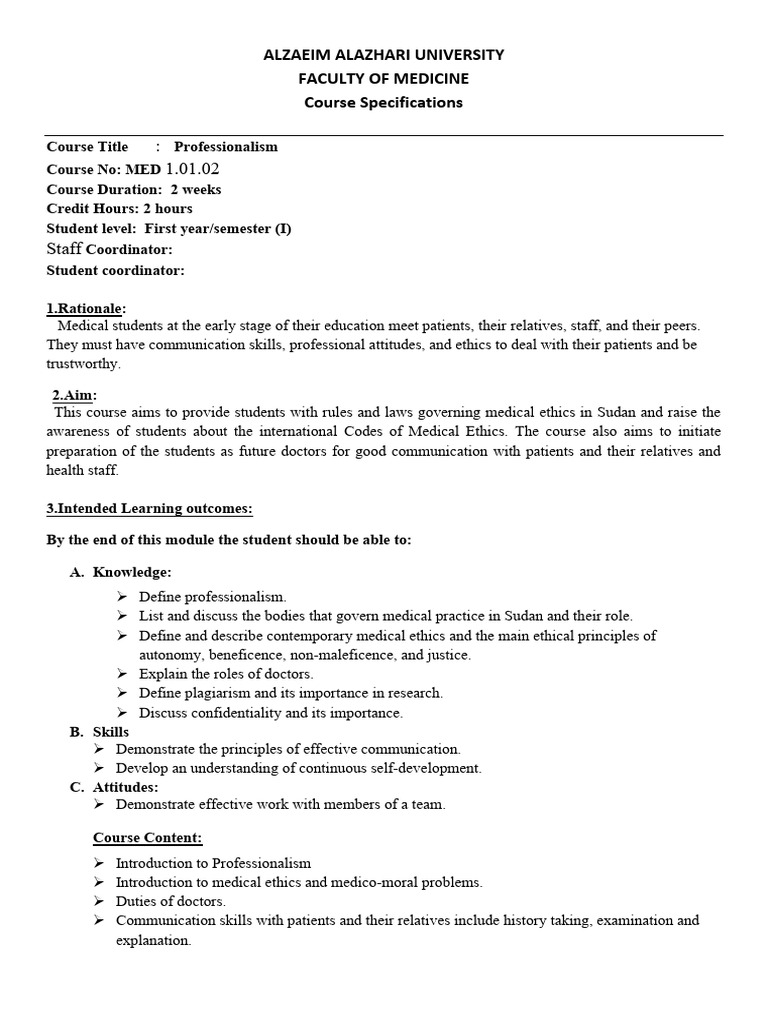 ALZAEIM ALAZHARI UNIVERSITY
FACULTY OF MEDICINE
Course Specifications

Course Title : Professionalism
Course No: MED 1.01.02
Course Duration: 2 weeks
Credit Hours: 2 hours
Student level: First year/semester (I)
Staff Coordinator:
Student coordinator:

1.Rationale:
Medical students at the early stage of their education meet patients, their relatives, staff, and their peers. They must have communication skills, professional attitudes, and ethics to deal with their patients and be trustworthy.

2.Aim:
This course aims to provide students with rules and laws governing medical ethics in Sudan and raise the awareness of students about the international Codes of Medical Ethics. The course also aims to initiate preparation of the students as future doctors for good communication with patients and their relatives and health staff.

3.Intended Learning outcomes:

By the end of this module the student should be able to:

A. Knowledge:
➢ Define professionalism.
➢ List and discuss the bodies that govern medical practice in Sudan and their role.
➢ Define and describe contemporary medical ethics and the main ethical principles of autonomy, beneficence, non-maleficence, and justice.
➢ Explain the roles of doctors.
➢ Define plagiarism and its importance in research.
➢ Discuss confidentiality and its importance.
B. Skills
➢ Demonstrate the principles of effective communication.
➢ Develop an understanding of continuous self-development.
C. Attitudes:
➢ Demonstrate effective work with members of a team.

Course Content:
➢ Introduction to Professionalism
➢ Introduction to medical ethics and medico-moral problems.
➢ Duties of doctors.
➢ Communication skills with patients and their relatives include history taking, examination and explanation.